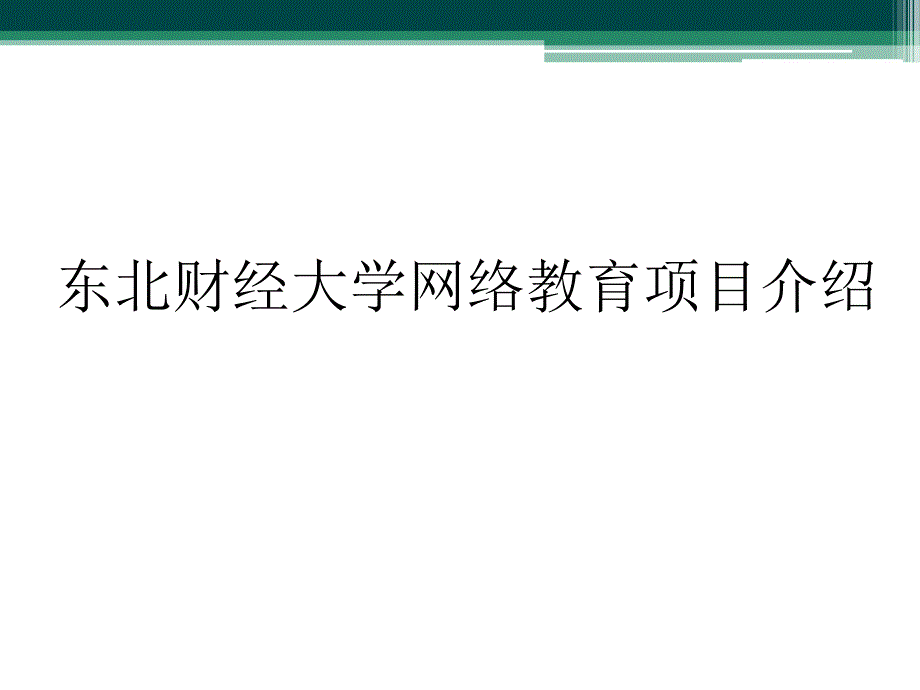 东北财经大学网络教育项目介绍